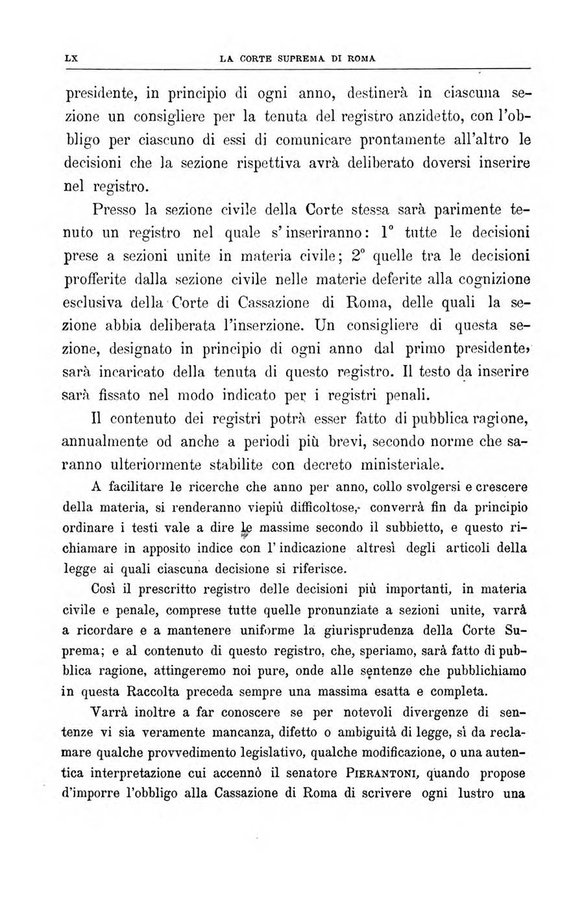 LX LA CORTE SUPREMA DI ROMA

presidente, in principio di ogni anno, destinerà in ciascuna sezione un consigliere per la tenuta del registro anzidetto, con l'obbligo per ciascuno di essi di comunicare prontamente all'altro le decisioni che la sezione rispettiva avrà deliberato doversi inserire nel registro.

Presso la sezione civile della Corte stessa sarà parimente tenuto un registro nel quale s'inseriranno: 1° tutte le decisioni prese a sezioni unite in materia civile; 2° quelle tra le decisioni profferite dalla sezione civile nelle materie deferite alla cognizione esclusiva della Corte di Cassazione di Roma, delle quali la sezione abbia deliberata l'inserzione. Un consigliere di questa sezione, designato in principio di ogni anno dal primo presidente, sarà incaricato della tenuta di questo registro. Il testo da inserire sarà fissato nel modo indicato per i registri penali.

Il contenuto dei registri potrà esser fatto di pubblica ragione, annualmente od anche a periodi più brevi, secondo norme che saranno ulteriormente stabilite con decreto ministeriale.

A facilitare le ricerche che anno per anno, collo svolgersi e crescere della materia, si renderanno viepiù difficoltose, converrà fin da principio ordinare i testi vale a dire le massime secondo il subbietto, e questo richiamare in apposito indice con l'indicazione altresì degli articoli della legge ai quali ciascuna decisione si riferisce.

Così il prescritto registro delle decisioni più importanti, in materia civile e penale, comprese tutte quelle pronunziate a sezioni unite, varrà a ricordare e a mantenere uniforme la giurisprudenza della Corte Suprema; e al contenuto di questo registro, che, speriamo, sarà fatto di pubblica ragione, attingeremo noi pure, onde alle sentenze che pubblichiamo in questa Raccolta preceda sempre una massima esatta e completa.

Varrà inoltre a far conoscere se per notevoli divergenze di sentenze vi sia veramente mancanza, difetto o ambiguità di legge, sì da reclamare qualche provvedimento legislativo, qualche modificazione, o una autentica interpretazione cui accennò il senatore PIERANTONI, quando propose d'imporre l'obbligo alla Cassazione di Roma di scrivere ogni lustro una